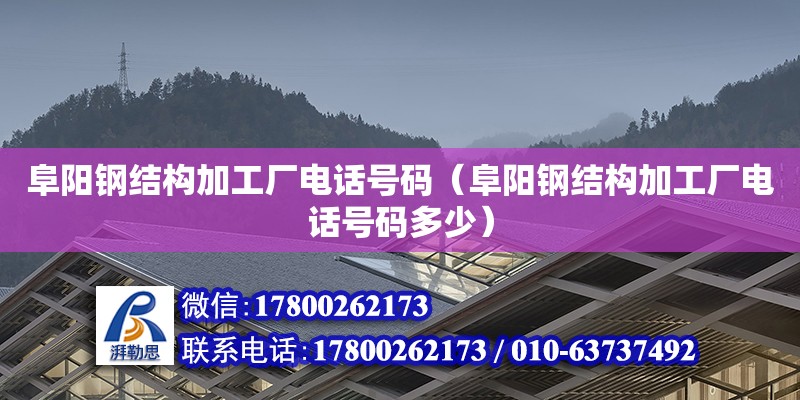 阜阳钢结构加工厂电话号码（阜阳钢结构加工厂电话号码多少）

湃勒思

微信：17800262173

联系电话：17800262173 / 010-63737492